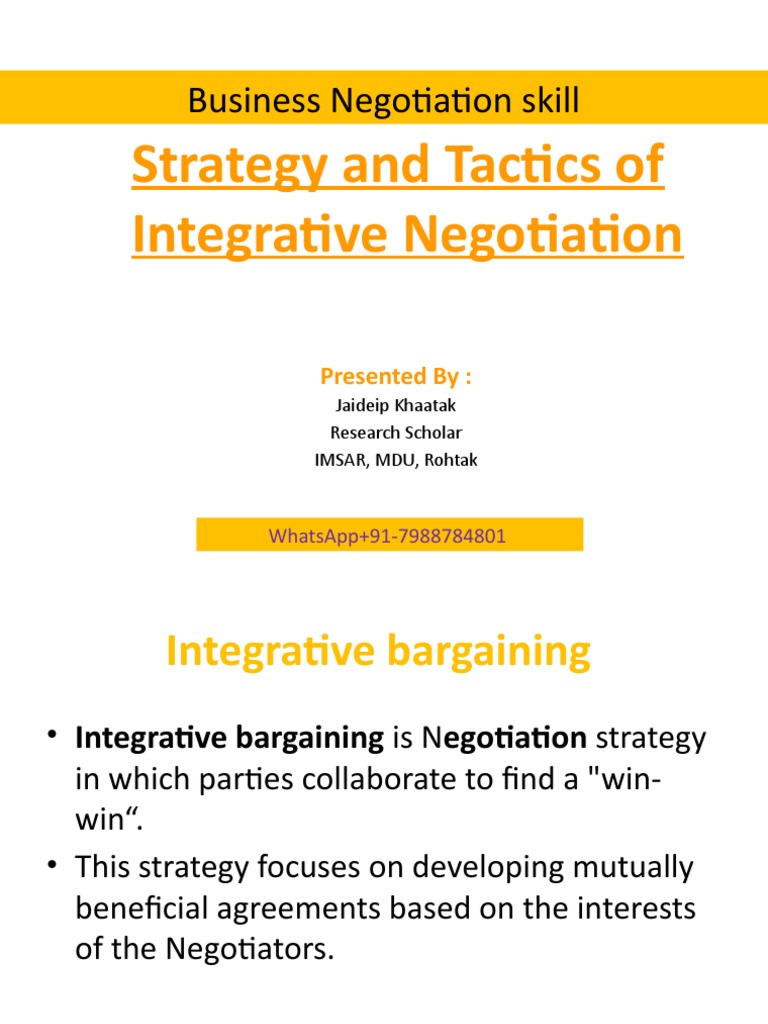 Business Negotiation skill

Strategy and Tactics of Integrative Negotiation

Presented By :
Jaideip Khaatak
Research Scholar
IMSAR, MDU, Rohtak

WhatsApp+91-7988784801

Integrative bargaining

• Integrative bargaining is Negotiation strategy in which parties collaborate to find a "win-win“.
• This strategy focuses on developing mutually beneficial agreements based on the interests of the Negotiators.